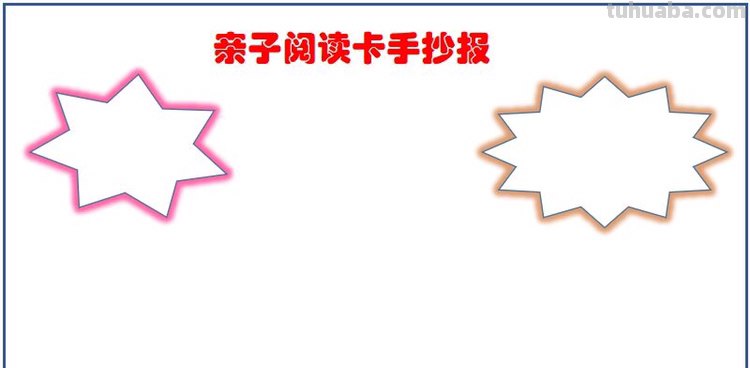 tuhuaba.com

亲子阅读卡手抄报